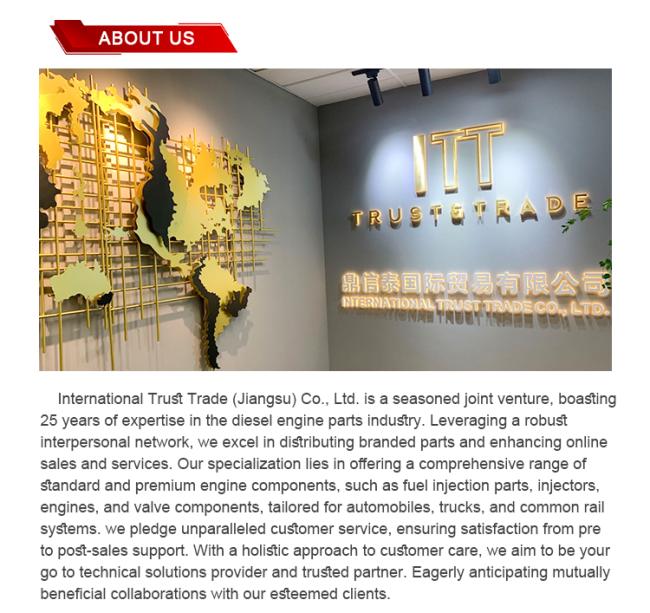 ABOUT US

ITT
TRUST&TRADE

鼎信泰国际贸易有限公司
INTERNATIONAL TRUST TRADE CO., LTD.

International Trust Trade (Jiangsu) Co., Ltd. is a seasoned joint venture, boasting 25 years of expertise in the diesel engine parts industry. Leveraging a robust interpersonal network, we excel in distributing branded parts and enhancing online sales and services. Our specialization lies in offering a comprehensive range of standard and premium engine components, such as fuel injection parts, injectors, engines, and valve components, tailored for automobiles, trucks, and common rail systems. we pledge unparalleled customer service, ensuring satisfaction from pre to post-sales support. With a holistic approach to customer care, we aim to be your go to technical solutions provider and trusted partner. Eagerly anticipating mutually beneficial collaborations with our esteemed clients.